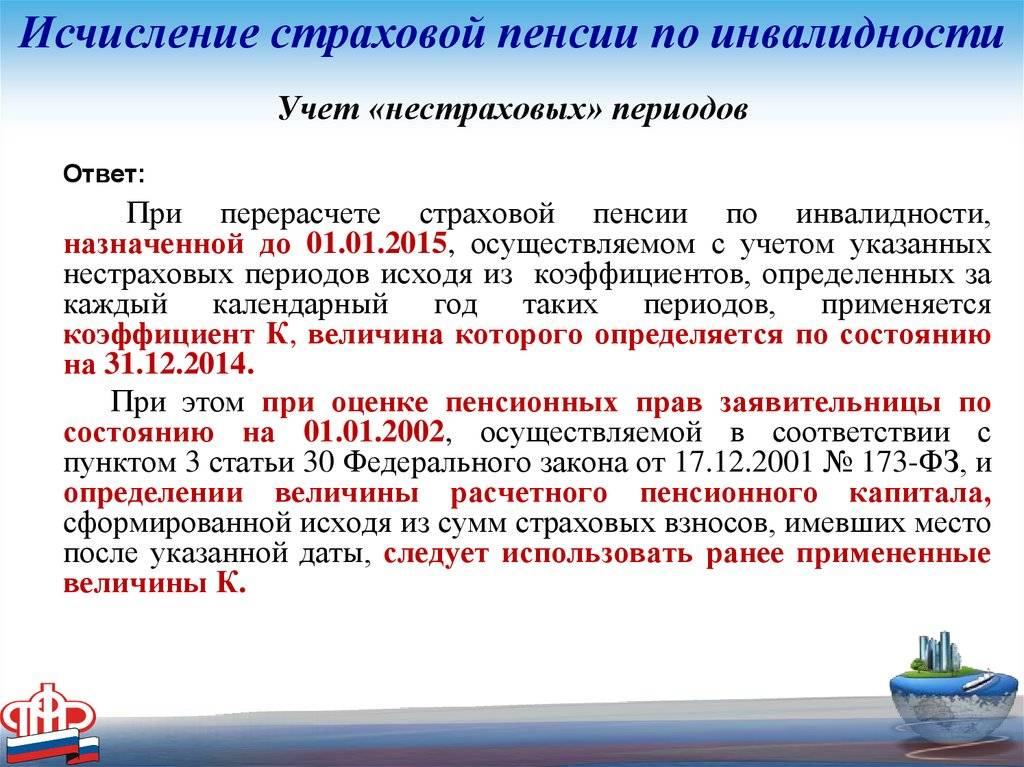 Исчисление страховой пенсии по инвалидности

Учет «нестраховых» периодов

Ответ:

При перерасчете страховой пенсии по инвалидности, назначенной до 01.01.2015, осуществляемом с учетом указанных нестраховых периодов исходя из коэффициентов, определенных за каждый календарный год таких периодов, применяется коэффициент К, величина которого определяется по состоянию на 31.12.2014.

При этом при оценке пенсионных прав заявительницы по состоянию на 01.01.2002, осуществляемой в соответствии с пунктом 3 статьи 30 Федерального закона от 17.12.2001 № 173-ФЗ, и определении величины расчетного пенсионного капитала, сформированной исходя из сумм страховых взносов, имевших место после указанной даты, следует использовать ранее примененные величины К.

ПФР